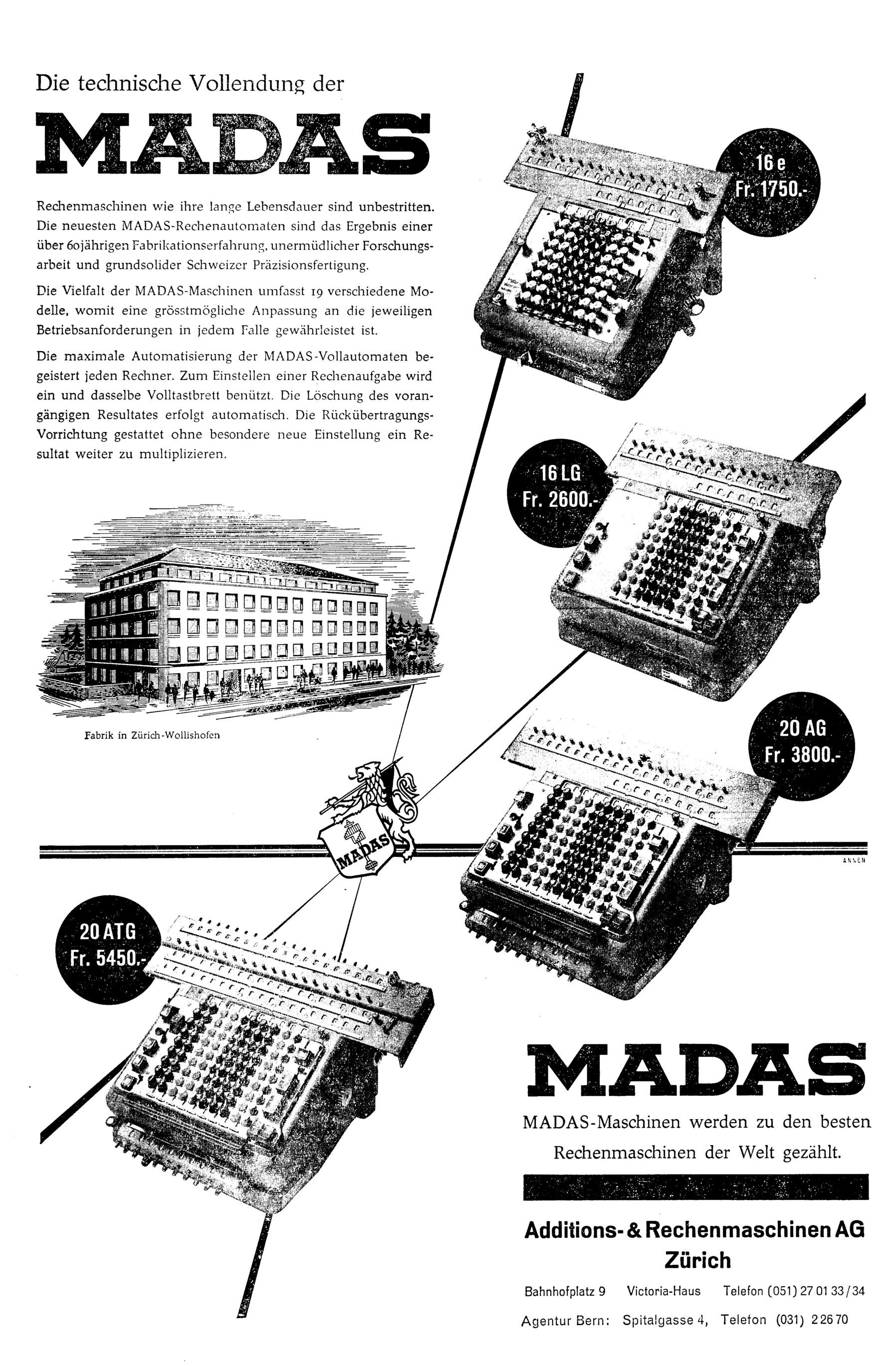 Die technische Vollendung der

MADAS

Rechenmaschinen wie ihre lange Lebensdauer sind unbestritten. Die neuesten MADAS-Rechenautomaten sind das Ergebnis einer über 60jährigen Fabrikationserfahrung, unermüdlicher Forschungsarbeit und grundsolider Schweizer Präzisionsfertigung.

Die Vielfalt der MADAS-Maschinen umfasst 19 verschiedene Modelle, womit eine grösstmögliche Anpassung an die jeweiligen Betriebsanforderungen in jedem Falle gewährleistet ist.

Die maximale Automatisierung der MADAS-Vollautomaten begeistert jeden Rechner. Zum Einstellen einer Rechenaufgabe wird ein und dasselbe Volltastbrett benützt. Die Löschung des vorangängigen Resultates erfolgt automatisch. Die Rückübertragungs-Vorrichtung gestattet ohne besondere neue Einstellung ein Resultat weiter zu multiplizieren.

16 e
Fr. 1750.-

16 LG
Fr. 2600.-

Fabrik in Zürich-Wollishofen

20 AG
Fr. 3800.-

MADAS

ANNEN

20 ATG
Fr. 5450.-

MADAS

MADAS-Maschinen werden zu den besten Rechenmaschinen der Welt gezählt.

Additions- & Rechenmaschinen AG
Zürich

Bahnhofplatz 9 Victoria-Haus Telefon (051) 27 01 33/34

Agentur Bern: Spitalgasse 4, Telefon (031) 2 26 70